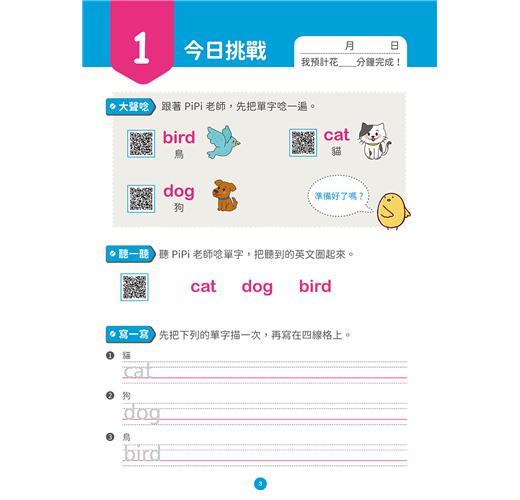 1 今日挑戰

月 日
我預計花____分鐘完成！

大聲唸 跟著 PiPi 老師，先把單字唸一遍。

bird
鳥

cat
貓

dog
狗

準備好了嗎？

聽一聽 聽 PiPi 老師唸單字，把聽到的英文圈起來。

cat dog bird

寫一寫 先把下列的單字描一次，再寫在四線格上。

❶ 貓
cat

❷ 狗
dog

❸ 鳥
bird

3